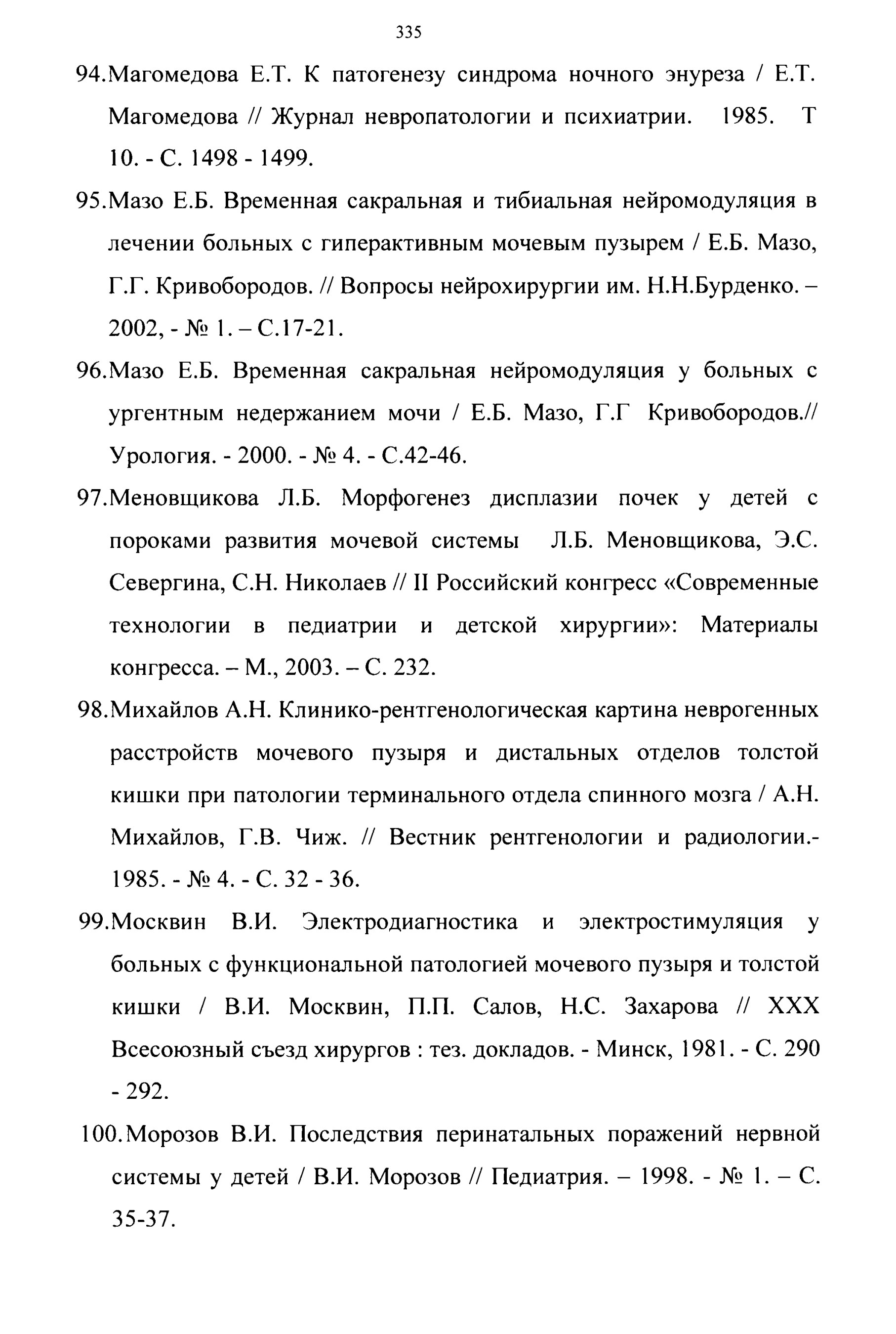 335

94.Магомедова Е.Т. К патогенезу синдрома ночного энуреза / Е.Т. Магомедова // Журнал невропатологии и психиатрии. 1985. Т 10. - С. 1498 - 1499.

95.Мазо Е.Б. Временная сакральная и тибиальная нейромодуляция в лечении больных с гиперактивным мочевым пузырем / Е.Б. Мазо, Г.Г. Кривобородов. // Вопросы нейрохирургии им. Н.Н.Бурденко. – 2002, - № 1. – С.17-21.

96.Мазо Е.Б. Временная сакральная нейромодуляция у больных с ургентным недержанием мочи / Е.Б. Мазо, Г.Г Кривобородов.// Урология. - 2000. - № 4. - С.42-46.

97.Меновщикова Л.Б. Морфогенез дисплазии почек у детей с пороками развития мочевой системы Л.Б. Меновщикова, Э.С. Севергина, С.Н. Николаев // II Российский конгресс «Современные технологии в педиатрии и детской хирургии»: Материалы конгресса. – М., 2003. – С. 232.

98.Михайлов А.Н. Клинико-рентгенологическая картина неврогенных расстройств мочевого пузыря и дистальных отделов толстой кишки при патологии терминального отдела спинного мозга / А.Н. Михайлов, Г.В. Чиж. // Вестник рентгенологии и радиологии.- 1985. - № 4. - С. 32 - 36.

99.Москвин В.И. Электродиагностика и электростимуляция у больных с функциональной патологией мочевого пузыря и толстой кишки / В.И. Москвин, П.П. Салов, Н.С. Захарова // XXX Всесоюзный съезд хирургов : тез. докладов. - Минск, 1981. - С. 290 - 292.

100.Морозов В.И. Последствия перинатальных поражений нервной системы у детей / В.И. Морозов // Педиатрия. – 1998. - № 1. – С. 35-37.